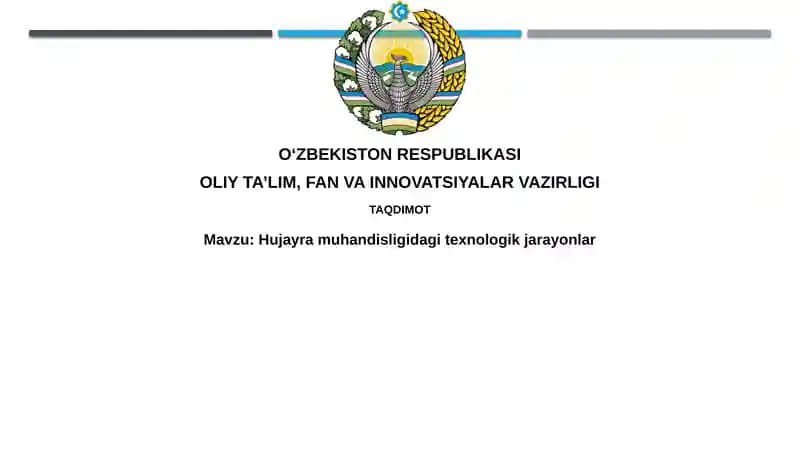 O‘ZBEKISTON RESPUBLIKASI
OLIY TA’LIM, FAN VA INNOVATSIYALAR VAZIRLIGI

TAQDIMOT

Mavzu: Hujayra muhandisligidagi texnologik jarayonlar